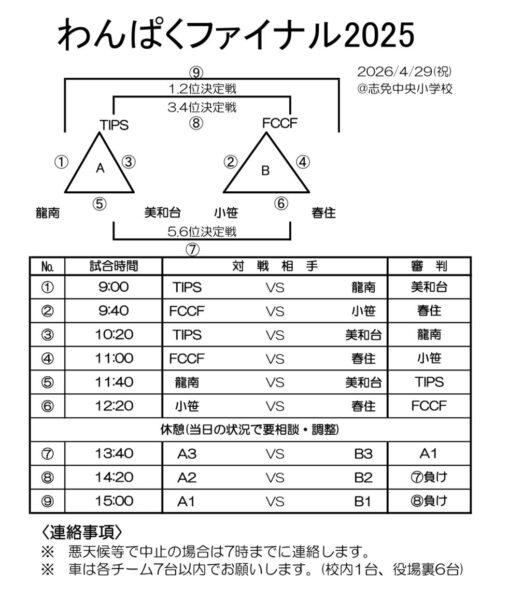 わんぱくファイナル2025

2026/4/29(祝)
@志免中央小学校

⑨
1.2位決定戦
3.4位決定戦
⑧

TIPS
FCCF

① A ③
② B ④

龍南 ⑤ 美和台
小笹 ⑥ 春住

5.6位決定戦
⑦

| No. | 試合時間 | 対 戦 相 手 | | | 審 判 |
|---|---|---|---|---|---|
| ① | 9:00 | TIPS | VS | 龍南 | 美和台 |
| ② | 9:40 | FCCF | VS | 小笹 | 春住 |
| ③ | 10:20 | TIPS | VS | 美和台 | 龍南 |
| ④ | 11:00 | FCCF | VS | 春住 | 小笹 |
| ⑤ | 11:40 | 龍南 | VS | 美和台 | TIPS |
| ⑥ | 12:20 | 小笹 | VS | 春住 | FCCF |
| 休憩(当日の状況で要相談・調整) | | | | | |
| ⑦ | 13:40 | A3 | VS | B3 | A1 |
| ⑧ | 14:20 | A2 | VS | B2 | ⑦負け |
| ⑨ | 15:00 | A1 | VS | B1 | ⑧負け |

〈連絡事項〉
※ 悪天候等で中止の場合は7時までに連絡します。
※ 車は各チーム7台以内でお願いします。(校内1台、役場裏6台)